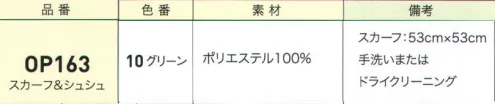 | 品番 | 色番 | 素材 | 備考 |
|---|---|---|---|
| OP163 スカーフ&シュシュ | 10 グリーン | ポリエステル100% | スカーフ:53cm×53cm 手洗いまたは ドライクリーニング |